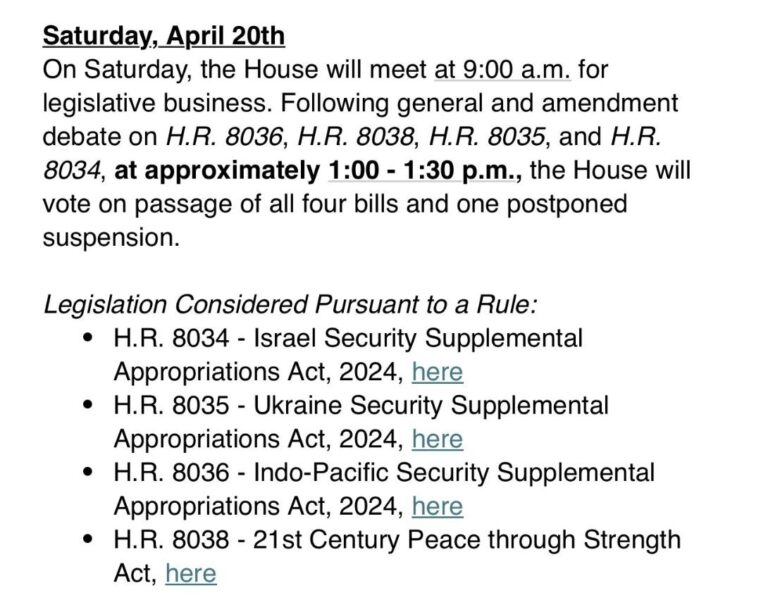 Saturday, April 20th
On Saturday, the House will meet at 9:00 a.m. for legislative business. Following general and amendment debate on H.R. 8036, H.R. 8038, H.R. 8035, and H.R. 8034, at approximately 1:00 - 1:30 p.m., the House will vote on passage of all four bills and one postponed suspension.

Legislation Considered Pursuant to a Rule:
• H.R. 8034 - Israel Security Supplemental Appropriations Act, 2024, here
• H.R. 8035 - Ukraine Security Supplemental Appropriations Act, 2024, here
• H.R. 8036 - Indo-Pacific Security Supplemental Appropriations Act, 2024, here
• H.R. 8038 - 21st Century Peace through Strength Act, here